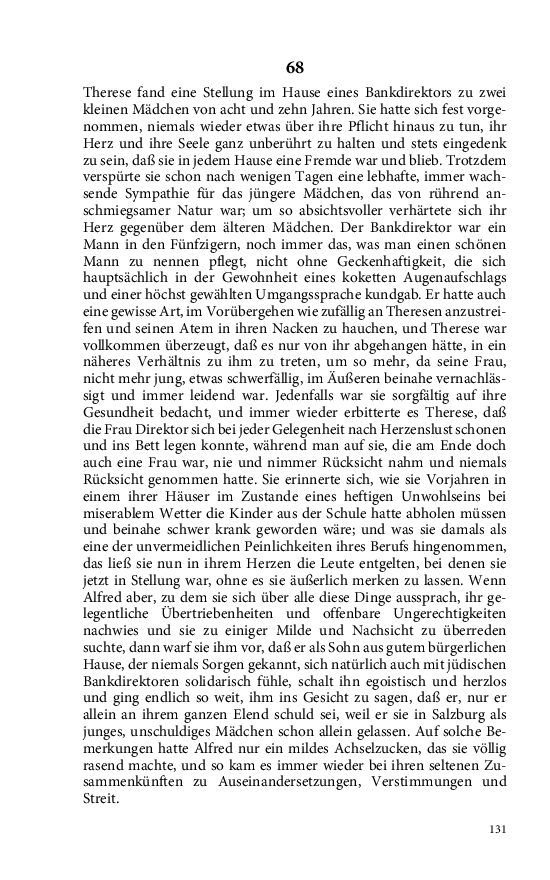 68

Therese fand eine Stellung im Hause eines Bankdirektors zu zwei kleinen Mädchen von acht und zehn Jahren. Sie hatte sich fest vorgenommen, niemals wieder etwas über ihre Pflicht hinaus zu tun, ihr Herz und ihre Seele ganz unberührt zu halten und stets eingedenk zu sein, daß sie in jedem Hause eine Fremde war und blieb. Trotzdem verspürte sie schon nach wenigen Tagen eine lebhafte, immer wachsende Sympathie für das jüngere Mädchen, das von rührend anschmiegsamer Natur war; um so absichtsvoller verhärtete sich ihr Herz gegenüber dem älteren Mädchen. Der Bankdirektor war ein Mann in den Fünfzigern, noch immer das, was man einen schönen Mann zu nennen pflegt, nicht ohne Geckenhaftigkeit, die sich hauptsächlich in der Gewohnheit eines koketten Augenaufschlags und einer höchst gewählten Umgangssprache kundgab. Er hatte auch eine gewisse Art, im Vorübergehen wie zufällig an Theresen anzustreifen und seinen Atem in ihren Nacken zu hauchen, und Therese war vollkommen überzeugt, daß es nur von ihr abgehangen hätte, in ein näheres Verhältnis zu ihm zu treten, um so mehr, da seine Frau, nicht mehr jung, etwas schwerfällig, im Äußeren beinahe vernachlässigt und immer leidend war. Jedenfalls war sie sorgfältig auf ihre Gesundheit bedacht, und immer wieder erbitterte es Therese, daß die Frau Direktor sich bei jeder Gelegenheit nach Herzenslust schonen und ins Bett legen konnte, während man auf sie, die am Ende doch auch eine Frau war, nie und nimmer Rücksicht nahm und niemals Rücksicht genommen hatte. Sie erinnerte sich, wie sie Vorjahren in einem ihrer Häuser im Zustande eines heftigen Unwohlseins bei miserablem Wetter die Kinder aus der Schule hatte abholen müssen und beinahe schwer krank geworden wäre; und was sie damals als eine der unvermeidlichen Peinlichkeiten ihres Berufs hingenommen, das ließ sie nun in ihrem Herzen die Leute entgelten, bei denen sie jetzt in Stellung war, ohne es sie äußerlich merken zu lassen. Wenn Alfred aber, zu dem sie sich über alle diese Dinge aussprach, ihr gelegentliche Übertriebenheiten und offenbare Ungerechtigkeiten nachwies und sie zu einiger Milde und Nachsicht zu überreden suchte, dann warf sie ihm vor, daß er als Sohn aus gutem bürgerlichen Hause, der niemals Sorgen gekannt, sich natürlich auch mit jüdischen Bankdirektoren solidarisch fühle, schalt ihn egoistisch und herzlos und ging endlich so weit, ihm ins Gesicht zu sagen, daß er, nur er allein an ihrem ganzen Elend schuld sei, weil er sie in Salzburg als junges, unschuldiges Mädchen schon allein gelassen. Auf solche Bemerkungen hatte Alfred nur ein mildes Achselzucken, das sie völlig rasend machte, und so kam es immer wieder bei ihren seltenen Zusammenkünften zu Auseinandersetzungen, Verstimmungen und Streit.

131